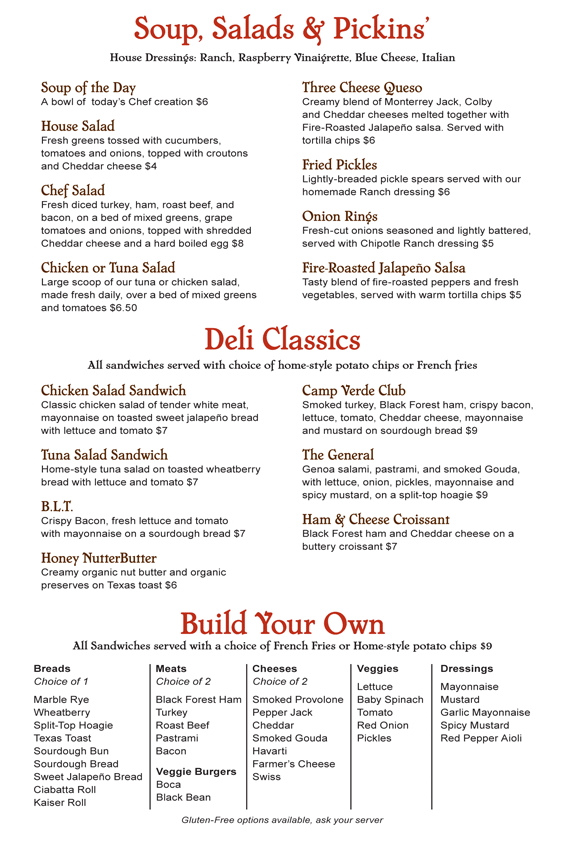 Soup, Salads & Pickins'

House Dressings: Ranch, Raspberry Vinaigrette, Blue Cheese, Italian

Soup of the Day
A bowl of today's Chef creation $6

House Salad
Fresh greens tossed with cucumbers, tomatoes and onions, topped with croutons and Cheddar cheese $4

Chef Salad
Fresh diced turkey, ham, roast beef, and bacon, on a bed of mixed greens, grape tomatoes and onions, topped with shredded Cheddar cheese and a hard boiled egg $8

Chicken or Tuna Salad
Large scoop of our tuna or chicken salad, made fresh daily, over a bed of mixed greens and tomatoes $6.50

Three Cheese Queso
Creamy blend of Monterrey Jack, Colby and Cheddar cheeses melted together with Fire-Roasted Jalapeño salsa. Served with tortilla chips $6

Fried Pickles
Lightly-breaded pickle spears served with our homemade Ranch dressing $6

Onion Rings
Fresh-cut onions seasoned and lightly battered, served with Chipotle Ranch dressing $5

Fire-Roasted Jalapeño Salsa
Tasty blend of fire-roasted peppers and fresh vegetables, served with warm tortilla chips $5

Deli Classics

All sandwiches served with choice of home-style potato chips or French fries

Chicken Salad Sandwich
Classic chicken salad of tender white meat, mayonnaise on toasted sweet jalapeño bread with lettuce and tomato $7

Tuna Salad Sandwich
Home-style tuna salad on toasted wheatberry bread with lettuce and tomato $7

B.L.T.
Crispy Bacon, fresh lettuce and tomato with mayonnaise on a sourdough bread $7

Honey NutterButter
Creamy organic nut butter and organic preserves on Texas toast $6

Camp Verde Club
Smoked turkey, Black Forest ham, crispy bacon, lettuce, tomato, Cheddar cheese, mayonnaise and mustard on sourdough bread $9

The General
Genoa salami, pastrami, and smoked Gouda, with lettuce, onion, pickles, mayonnaise and spicy mustard, on a split-top hoagie $9

Ham & Cheese Croissant
Black Forest ham and Cheddar cheese on a buttery croissant $7

Build Your Own

All Sandwiches served with a choice of French Fries or Home-style potato chips $9

Breads
Choice of 1
Marble Rye
Wheatberry
Split-Top Hoagie
Texas Toast
Sourdough Bun
Sourdough Bread
Sweet Jalapeño Bread
Ciabatta Roll
Kaiser Roll

Meats
Choice of 2
Black Forest Ham
Turkey
Roast Beef
Pastrami
Bacon

Veggie Burgers
Boca
Black Bean

Cheeses
Choice of 2
Smoked Provolone
Pepper Jack
Cheddar
Smoked Gouda
Havarti
Farmer's Cheese
Swiss

Veggies
Lettuce
Baby Spinach
Tomato
Red Onion
Pickles

Dressings
Mayonnaise
Mustard
Garlic Mayonnaise
Spicy Mustard
Red Pepper Aioli

Gluten-Free options available, ask your server